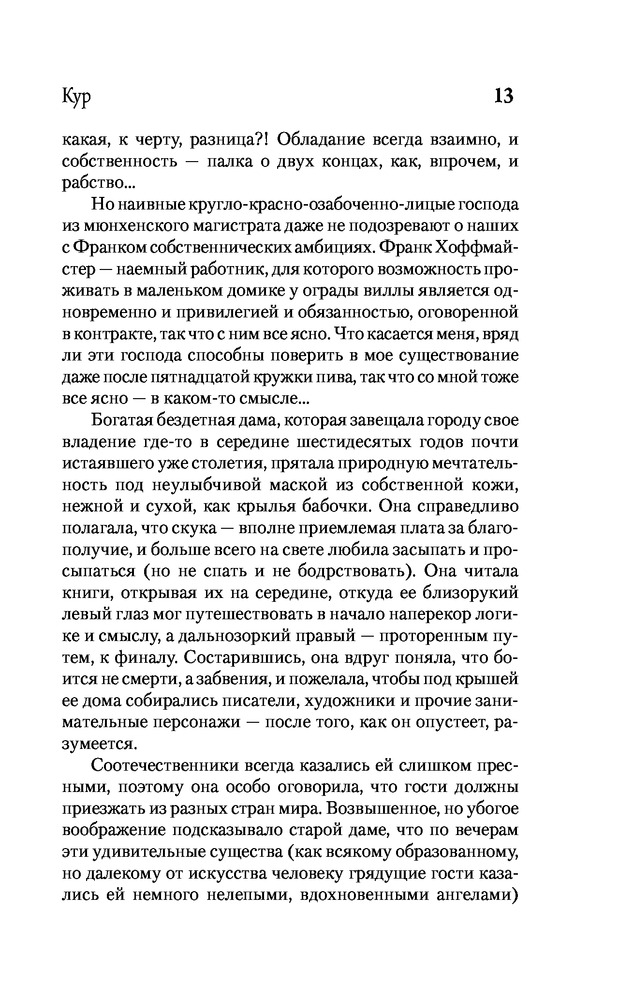 Кур 13

какая, к черту, разница?! Обладание всегда взаимно, и собственность — палка о двух концах, как, впрочем, и рабство...

Но наивные кругло-красно-озабоченно-лицые господа из мюнхенского магистрата даже не подозревают о наших с Франком собственнических амбициях. Франк Хоффмайстер — наемный работник, для которого возможность проживать в маленьком домике у ограды виллы является одновременно и привилегией и обязанностью, оговоренной в контракте, так что с ним все ясно. Что касается меня, вряд ли эти господа способны поверить в мое существование даже после пятнадцатой кружки пива, так что со мной тоже все ясно — в каком-то смысле...

Богатая бездетная дама, которая завещала городу свое владение где-то в середине шестидесятых годов почти истаявшего уже столетия, прятала природную мечтательность под неулыбчивой маской из собственной кожи, нежной и сухой, как крылья бабочки. Она справедливо полагала, что скука — вполне приемлемая плата за благополучие, и больше всего на свете любила засыпать и просыпаться (но не спать и не бодрствовать). Она читала книги, открывая их на середине, откуда ее близорукий левый глаз мог путешествовать в начало наперекор логике и смыслу, а дальнозоркий правый — проторенным путем, к финалу. Состарившись, она вдруг поняла, что боится не смерти, а забвения, и пожелала, чтобы под крышей ее дома собирались писатели, художники и прочие занимательные персонажи — после того, как он опустеет, разумеется.

Соотечественники всегда казались ей слишком пресными, поэтому она особо оговорила, что гости должны приезжать из разных стран мира. Возвышенное, но убогое воображение подсказывало старой даме, что по вечерам эти удивительные существа (как всякому образованному, но далекому от искусства человеку грядущие гости казались ей немного нелепыми, вдохновенными ангелами)